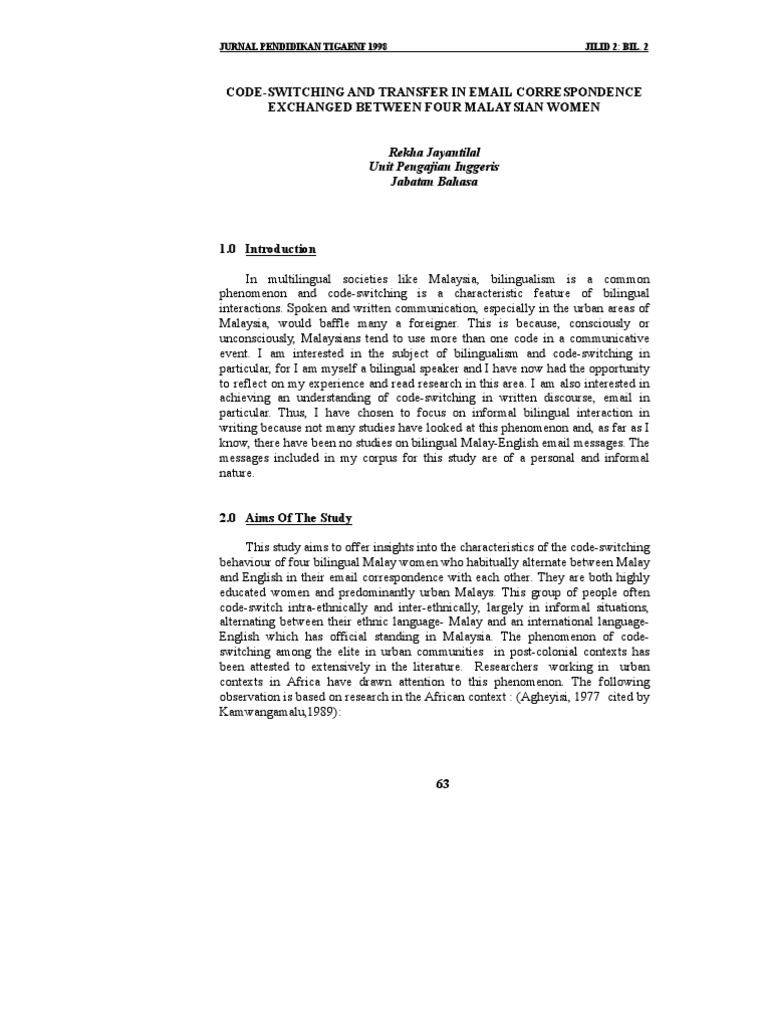 JURNAL PENDIDIKAN TIGAENF 1998 JILID 2: BIL. 2

CODE-SWITCHING AND TRANSFER IN EMAIL CORRESPONDENCE EXCHANGED BETWEEN FOUR MALAYSIAN WOMEN

Rekha Jayantilal
Unit Pengajian Inggeris
Jabatan Bahasa

1.0 Introduction

In multilingual societies like Malaysia, bilingualism is a common phenomenon and code-switching is a characteristic feature of bilingual interactions. Spoken and written communication, especially in the urban areas of Malaysia, would baffle many a foreigner. This is because, consciously or unconsciously, Malaysians tend to use more than one code in a communicative event. I am interested in the subject of bilingualism and code-switching in particular, for I am myself a bilingual speaker and I have now had the opportunity to reflect on my experience and read research in this area. I am also interested in achieving an understanding of code-switching in written discourse, email in particular. Thus, I have chosen to focus on informal bilingual interaction in writing because not many studies have looked at this phenomenon and, as far as I know, there have been no studies on bilingual Malay-English email messages. The messages included in my corpus for this study are of a personal and informal nature.

2.0 Aims Of The Study

This study aims to offer insights into the characteristics of the code-switching behaviour of four bilingual Malay women who habitually alternate between Malay and English in their email correspondence with each other. They are both highly educated women and predominantly urban Malays. This group of people often code-switch intra-ethnically and inter-ethnically, largely in informal situations, alternating between their ethnic language- Malay and an international language- English which has official standing in Malaysia. The phenomenon of code-switching among the elite in urban communities in post-colonial contexts has been attested to extensively in the literature. Researchers working in urban contexts in Africa have drawn attention to this phenomenon. The following observation is based on research in the African context : (Agheyisi, 1977 cited by Kamwangamalu,1989):

63